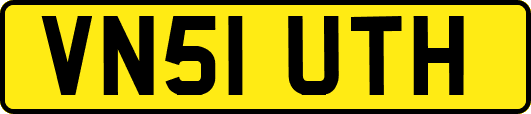 VN51 UTH